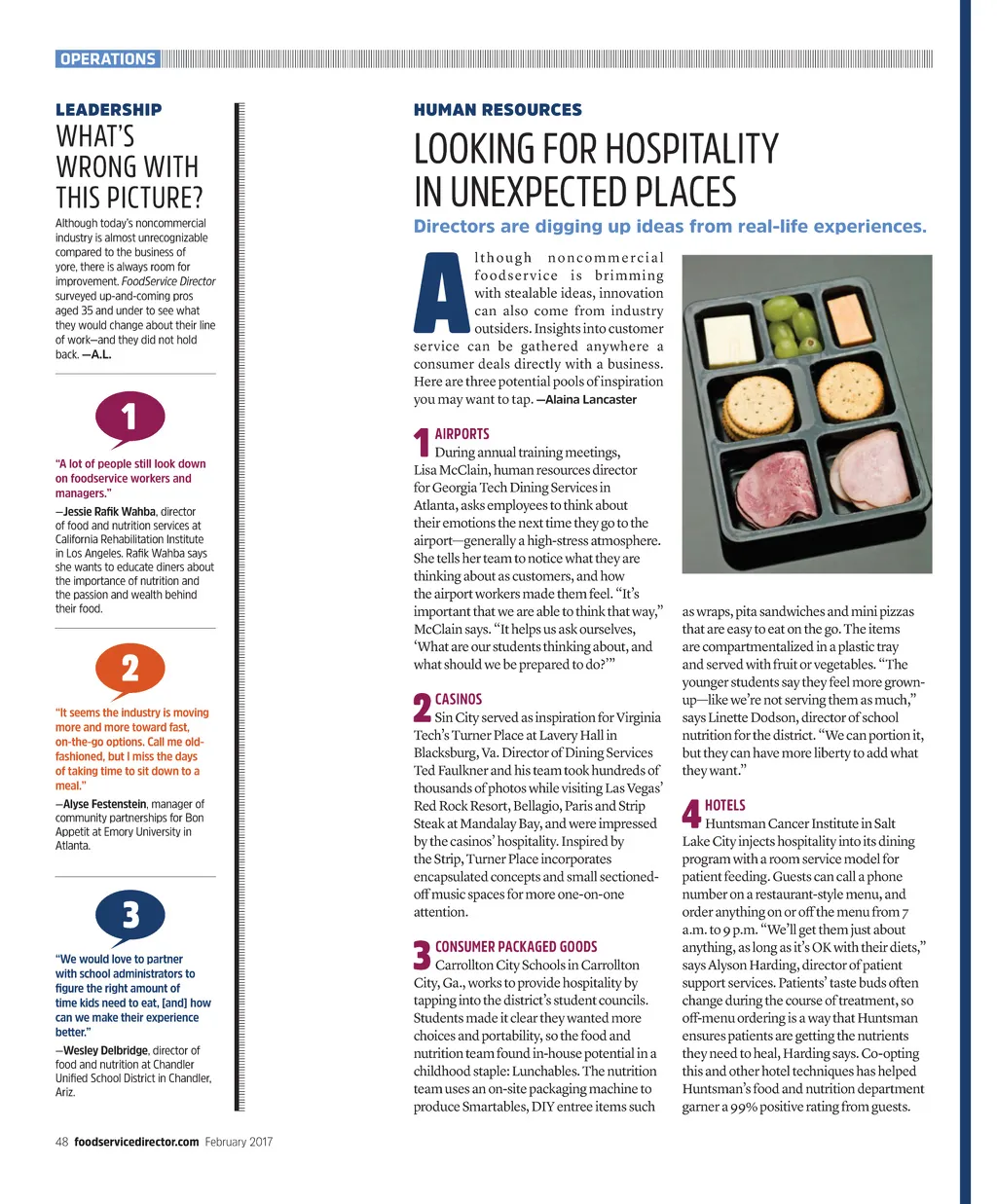 OPERATIONS

LEADERSHIP
WHAT'S WRONG WITH THIS PICTURE?

Although today's noncommercial industry is almost unrecognizable compared to the business of yore, there is always room for improvement. FoodService Director surveyed up-and-coming pros aged 35 and under to see what they would change about their line of work—and they did not hold back. —A.L.

1

"A lot of people still look down on foodservice workers and managers."

—Jessie Rafik Wahba, director of food and nutrition services at California Rehabilitation Institute in Los Angeles. Rafik Wahba says she wants to educate diners about the importance of nutrition and the passion and wealth behind their food.

2

"It seems the industry is moving more and more toward fast, on-the-go options. Call me old-fashioned, but I miss the days of taking time to sit down to a meal."

—Alyse Festenstein, manager of community partnerships for Bon Appetit at Emory University in Atlanta.

3

"We would love to partner with school administrators to figure the right amount of time kids need to eat, [and] how can we make their experience better."

—Wesley Delbridge, director of food and nutrition at Chandler Unified School District in Chandler, Ariz.

HUMAN RESOURCES
LOOKING FOR HOSPITALITY IN UNEXPECTED PLACES

Directors are digging up ideas from real-life experiences.

Although noncommercial foodservice is brimming with stealable ideas, innovation can also come from industry outsiders. Insights into customer service can be gathered anywhere a consumer deals directly with a business. Here are three potential pools of inspiration you may want to tap. —Alaina Lancaster

1 AIRPORTS
During annual training meetings, Lisa McClain, human resources director for Georgia Tech Dining Services in Atlanta, asks employees to think about their emotions the next time they go to the airport—generally a high-stress atmosphere. She tells her team to notice what they are thinking about as customers, and how the airport workers made them feel. "It's important that we are able to think that way," McClain says. "It helps us ask ourselves, 'What are our students thinking about, and what should we be prepared to do?'"

2 CASINOS
Sin City served as inspiration for Virginia Tech's Turner Place at Lavery Hall in Blacksburg, Va. Director of Dining Services Ted Faulkner and his team took hundreds of thousands of photos while visiting Las Vegas' Red Rock Resort, Bellagio, Paris and Strip Steak at Mandalay Bay, and were impressed by the casinos' hospitality. Inspired by the Strip, Turner Place incorporates encapsulated concepts and small sectioned-off music spaces for more one-on-one attention.

3 CONSUMER PACKAGED GOODS
Carrollton City Schools in Carrollton City, Ga., works to provide hospitality by tapping into the district's student councils. Students made it clear they wanted more choices and portability, so the food and nutrition team found in-house potential in a childhood staple: Lunchables. The nutrition team uses an on-site packaging machine to produce Smartables, DIY entree items such as wraps, pita sandwiches and mini pizzas that are easy to eat on the go. The items are compartmentalized in a plastic tray and served with fruit or vegetables. "The younger students say they feel more grown-up—like we're not serving them as much," says Linette Dodson, director of school nutrition for the district. "We can portion it, but they can have more liberty to add what they want."

4 HOTELS
Huntsman Cancer Institute in Salt Lake City injects hospitality into its dining program with a room service model for patient feeding. Guests can call a phone number on a restaurant-style menu, and order anything on or off the menu from 7 a.m. to 9 p.m. "We'll get them just about anything, as long as it's OK with their diets," says Alyson Harding, director of patient support services. Patients' taste buds often change during the course of treatment, so off-menu ordering is a way that Huntsman ensures patients are getting the nutrients they need to heal, Harding says. Co-opting this and other hotel techniques has helped Huntsman's food and nutrition department garner a 99% positive rating from guests.

48 foodservicedirector.com February 2017